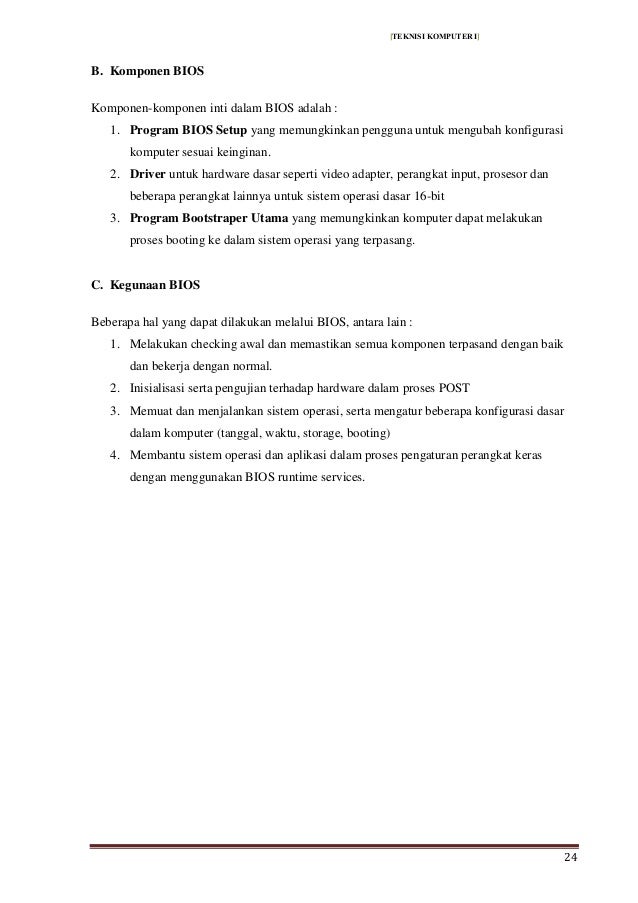 [TEKNISI KOMPUTER I]

B. Komponen BIOS

Komponen-komponen inti dalam BIOS adalah :

1. Program BIOS Setup yang memungkinkan pengguna untuk mengubah konfigurasi komputer sesuai keinginan.
2. Driver untuk hardware dasar seperti video adapter, perangkat input, prosesor dan beberapa perangkat lainnya untuk sistem operasi dasar 16-bit
3. Program Bootstraper Utama yang memungkinkan komputer dapat melakukan proses booting ke dalam sistem operasi yang terpasang.

C. Kegunaan BIOS

Beberapa hal yang dapat dilakukan melalui BIOS, antara lain :

1. Melakukan checking awal dan memastikan semua komponen terpasand dengan baik dan bekerja dengan normal.
2. Inisialisasi serta pengujian terhadap hardware dalam proses POST
3. Memuat dan menjalankan sistem operasi, serta mengatur beberapa konfigurasi dasar dalam komputer (tanggal, waktu, storage, booting)
4. Membantu sistem operasi dan aplikasi dalam proses pengaturan perangkat keras dengan menggunakan BIOS runtime services.

24